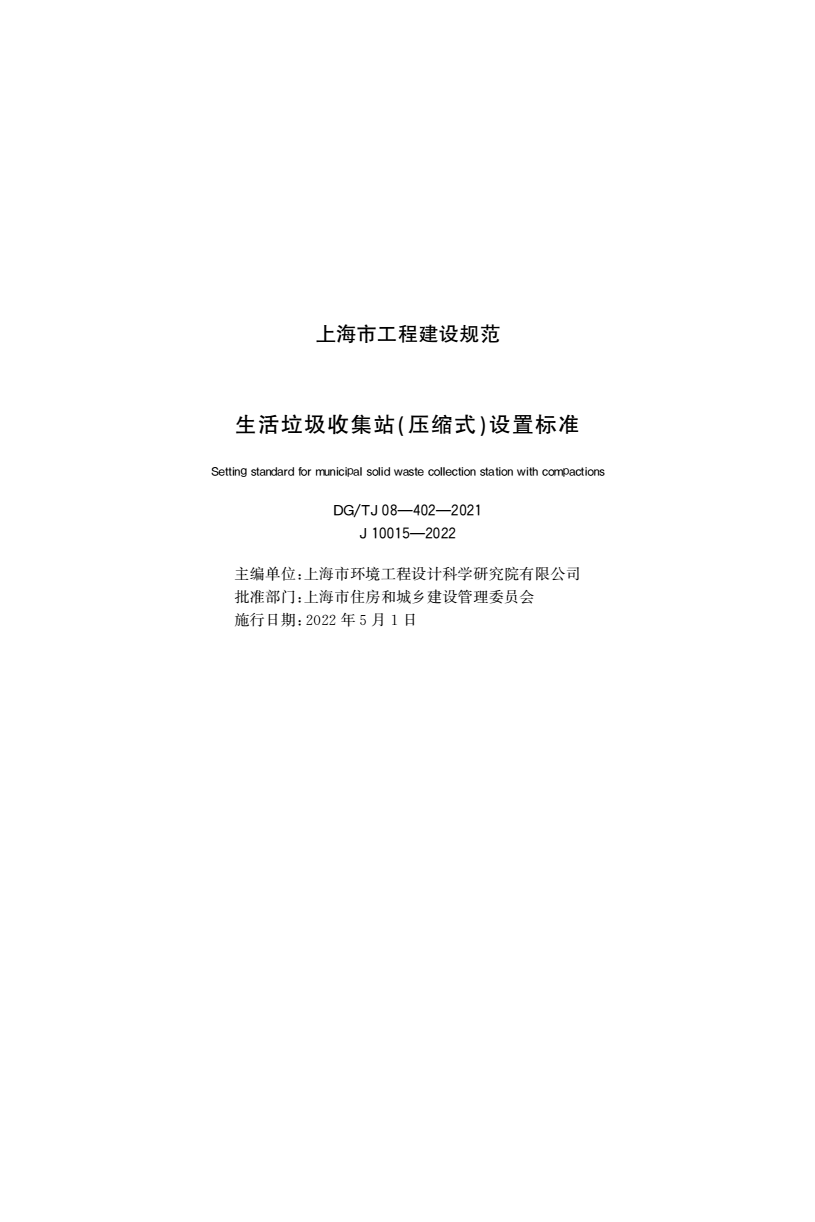 上海市工程建设规范

生活垃圾收集站(压缩式)设置标准

Setting standard for municipal solid waste collection station with compactions

DG/TJ 08—402—2021
J 10015—2022

主编单位:上海市环境工程设计科学研究院有限公司
批准部门:上海市住房和城乡建设管理委员会
施行日期:2022 年 5 月 1 日